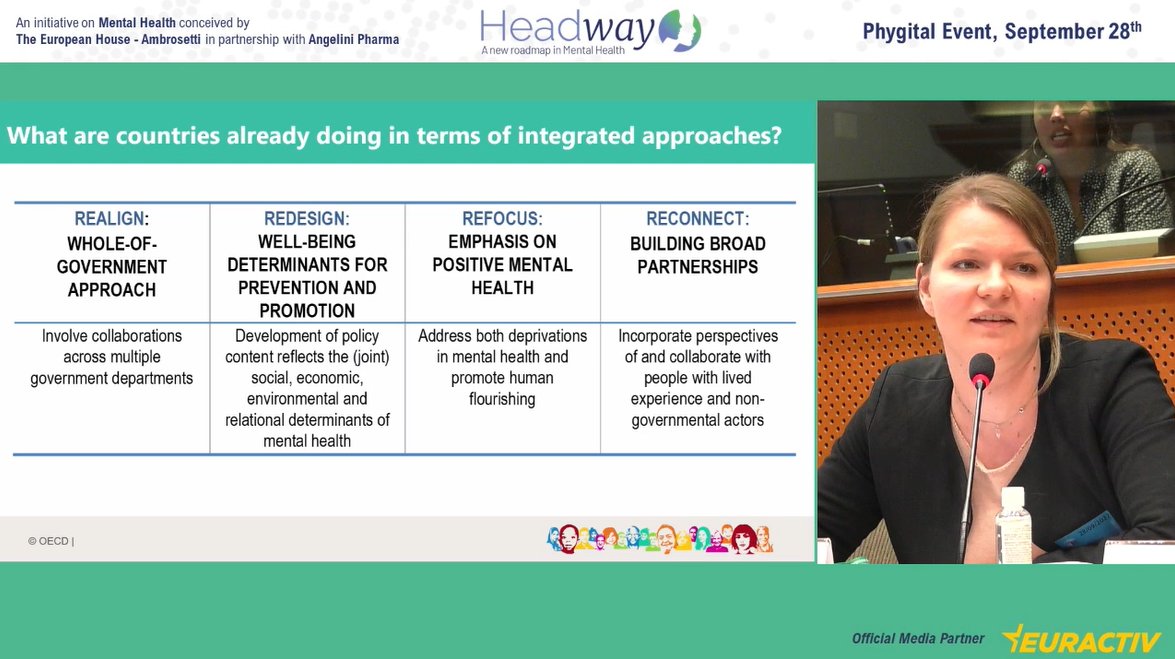 An initiative on Mental Health conceived by The European House - Ambrosetti in partnership with Angelini Pharma

Headway
A new roadmap in Mental Health

Phygital Event, September 28$^{th}$

What are countries already doing in terms of integrated approaches?

| REALIGN: WHOLE-OF-GOVERNMENT APPROACH | REDESIGN: WELL-BEING DETERMINANTS FOR PREVENTION AND PROMOTION | REFOCUS: EMPHASIS ON POSITIVE MENTAL HEALTH | RECONNECT: BUILDING BROAD PARTNERSHIPS |
|---|---|---|---|
| Involve collaborations across multiple government departments | Development of policy content reflects the (joint) social, economic, environmental and relational determinants of mental health | Address both deprivations in mental health and promote human flourishing | Incorporate perspectives of and collaborate with people with lived experience and non-governmental actors |

© OECD |

Official Media Partner EURACTIV